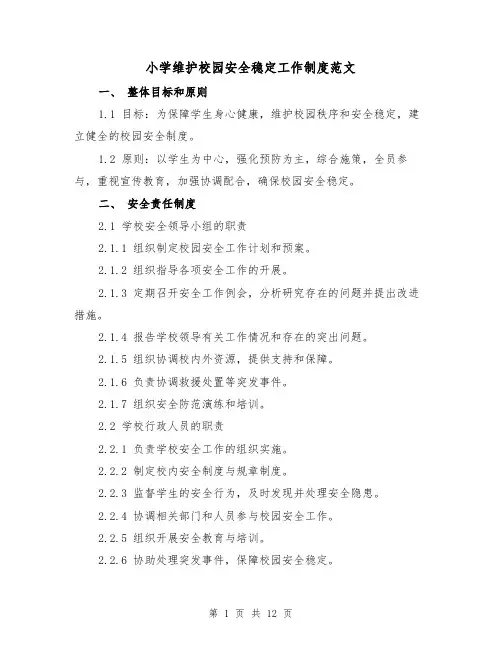 小学维护校园安全稳定工作制度范文

一、 整体目标和原则

1.1 目标：为保障学生身心健康，维护校园秩序和安全稳定，建立健全的校园安全制度。

1.2 原则：以学生为中心，强化预防为主，综合施策，全员参与，重视宣传教育，加强协调配合，确保校园安全稳定。

二、 安全责任制度

2.1 学校安全领导小组的职责

2.1.1 组织制定校园安全工作计划和预案。

2.1.2 组织指导各项安全工作的开展。

2.1.3 定期召开安全工作例会，分析研究存在的问题并提出改进措施。

2.1.4 报告学校领导有关工作情况和存在的突出问题。

2.1.5 组织协调校内外资源，提供支持和保障。

2.1.6 负责协调救援处置等突发事件。

2.1.7 组织安全防范演练和培训。

2.2 学校行政人员的职责

2.2.1 负责学校安全工作的组织实施。

2.2.2 制定校内安全制度与规章制度。

2.2.3 监督学生的安全行为，及时发现并处理安全隐患。

2.2.4 协调相关部门和人员参与校园安全工作。

2.2.5 组织开展安全教育与培训。

2.2.6 协助处理突发事件，保障校园安全稳定。

第 1 页 共 12 页